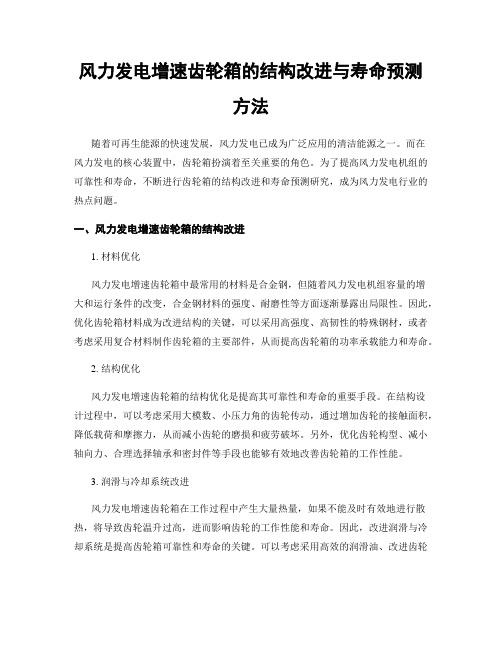 风力发电增速齿轮箱的结构改进与寿命预测方法

随着可再生能源的快速发展，风力发电已成为广泛应用的清洁能源之一。而在风力发电的核心装置中，齿轮箱扮演着至关重要的角色。为了提高风力发电机组的可靠性和寿命，不断进行齿轮箱的结构改进和寿命预测研究，成为风力发电行业的热点问题。

一、风力发电增速齿轮箱的结构改进

1. 材料优化

风力发电增速齿轮箱中最常用的材料是合金钢，但随着风力发电机组容量的增大和运行条件的改变，合金钢材料的强度、耐磨性等方面逐渐暴露出局限性。因此，优化齿轮箱材料成为改进结构的关键，可以采用高强度、高韧性的特殊钢材，或者考虑采用复合材料制作齿轮箱的主要部件，从而提高齿轮箱的功率承载能力和寿命。

2. 结构优化

风力发电增速齿轮箱的结构优化是提高其可靠性和寿命的重要手段。在结构设计过程中，可以考虑采用大模数、小压力角的齿轮传动，通过增加齿轮的接触面积，降低载荷和摩擦力，从而减小齿轮的磨损和疲劳破坏。另外，优化齿轮构型、减小轴向力、合理选择轴承和密封件等手段也能够有效地改善齿轮箱的工作性能。

3. 润滑与冷却系统改进

风力发电增速齿轮箱在工作过程中产生大量热量，如果不能及时有效地进行散热，将导致齿轮温升过高，进而影响齿轮的工作性能和寿命。因此，改进润滑与冷却系统是提高齿轮箱可靠性和寿命的关键。可以考虑采用高效的润滑油、改进齿轮